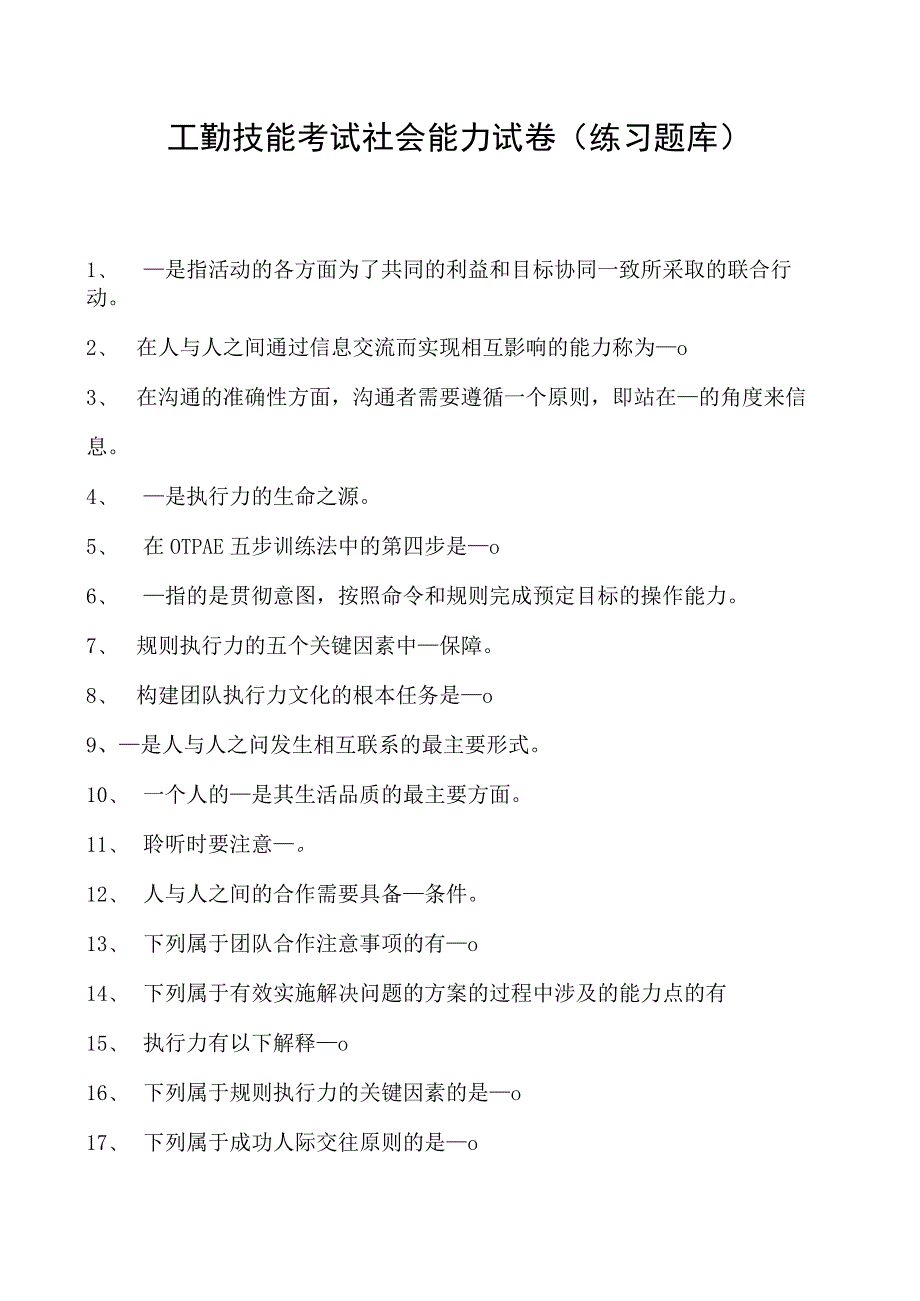 工勤技能考试社会能力试卷（练习题库）

1、 —是指活动的各方面为了共同的利益和目标协同一致所采取的联合行动。

2、 在人与人之间通过信息交流而实现相互影响的能力称为—o

3、 在沟通的准确性方面，沟通者需要遵循一个原则，即站在—的角度来信息。

4、 —是执行力的生命之源。

5、 在OTPAE五步训练法中的第四步是—o

6、 —指的是贯彻意图，按照命令和规则完成预定目标的操作能力。

7、 规则执行力的五个关键因素中—保障。

8、 构建团队执行力文化的根本任务是—o

9、—是人与人之问发生相互联系的最主要形式。

10、 一个人的—是其生活品质的最主要方面。

11、 聆听时要注意—。

12、 人与人之间的合作需要具备—条件。

13、 下列属于团队合作注意事项的有—o

14、 下列属于有效实施解决问题的方案的过程中涉及的能力点的有

15、 执行力有以下解释—o

16、 下列属于规则执行力的关键因素的是—o

17、 下列属于成功人际交往原则的是—o